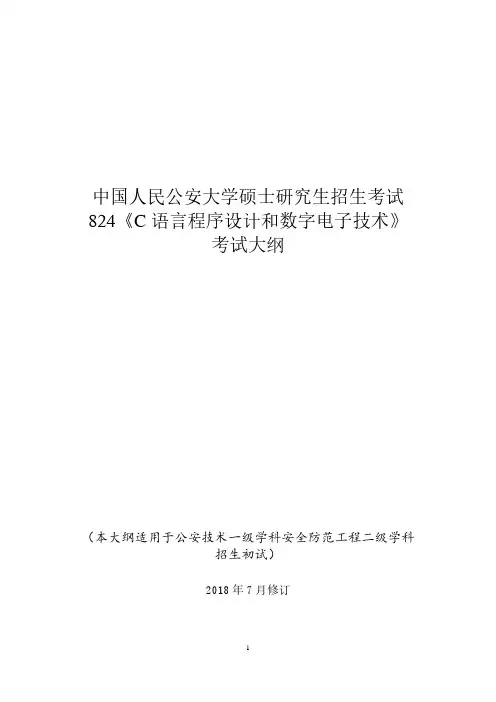 中国人民公安大学硕士研究生招生考试
824《C语言程序设计和数字电子技术》
考试大纲

（本大纲适用于公安技术一级学科安全防范工程二级学科招生初试）

2018年7月修订

1